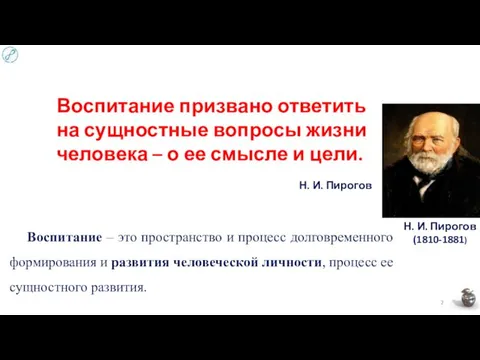 Воспитание призвано ответить на сущностные вопросы жизни человека – о ее смысле и цели.

Н. И. Пирогов

Н. И. Пирогов (1810-1881)

Воспитание – это пространство и процесс долговременного формирования и развития человеческой личности, процесс ее сущностного развития.

2